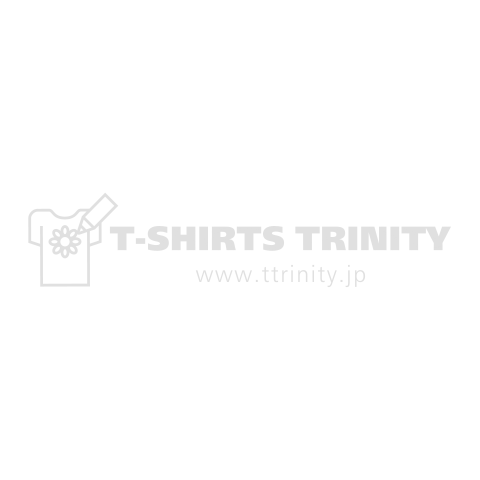 T-SHIRTS TRINITY
www.ttrinity.jp